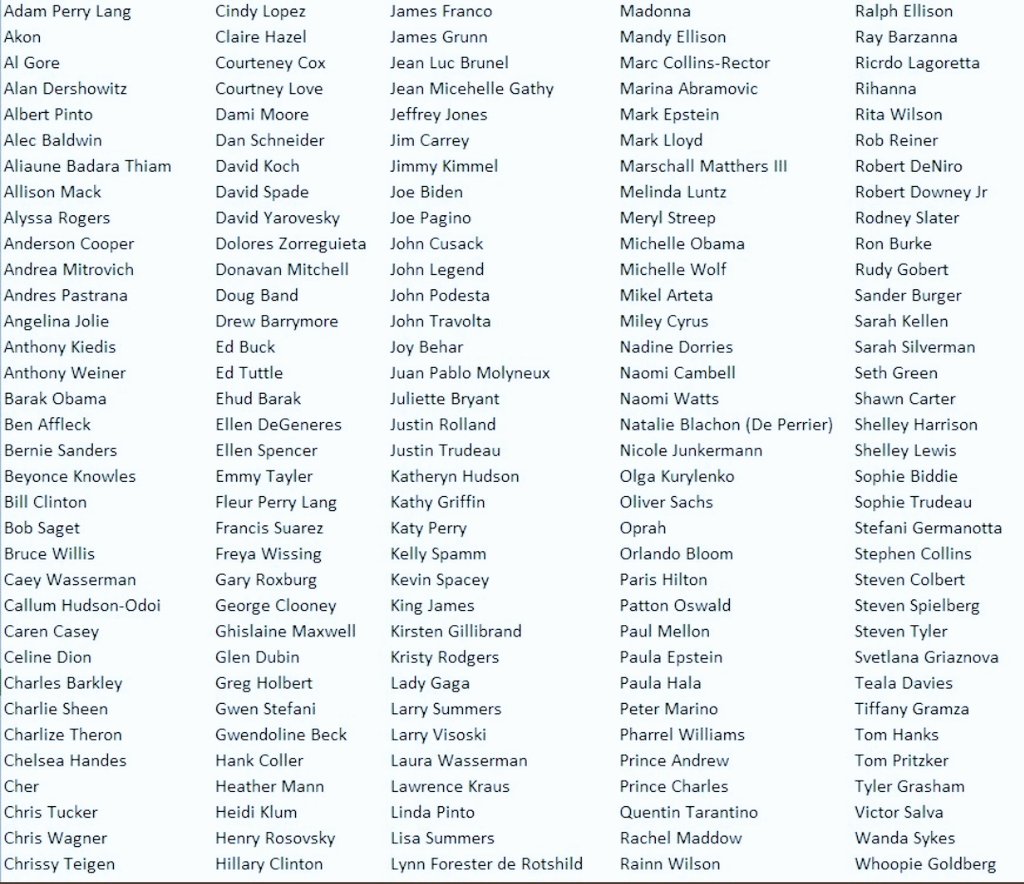 Adam Perry Lang
Akon
Al Gore
Alan Dershowitz
Albert Pinto
Alec Baldwin
Aliaune Badara Thiam
Allison Mack
Alyssa Rogers
Anderson Cooper
Andrea Mitrovich
Andres Pastrana
Angelina Jolie
Anthony Kiedis
Anthony Weiner
Barak Obama
Ben Affleck
Bernie Sanders
Beyonce Knowles
Bill Clinton
Bob Saget
Bruce Willis
Caey Wasserman
Callum Hudson-Odoi
Caren Casey
Celine Dion
Charles Barkley
Charlie Sheen
Charlize Theron
Chelsea Handes
Cher
Chris Tucker
Chris Wagner
Chrissy Teigen

Cindy Lopez
Claire Hazel
Courteney Cox
Courtney Love
Dami Moore
Dan Schneider
David Koch
David Spade
David Yarovesky
Dolores Zorreguieta
Donavan Mitchell
Doug Band
Drew Barrymore
Ed Buck
Ed Tuttle
Ehud Barak
Ellen DeGeneres
Ellen Spencer
Emmy Tayler
Fleur Perry Lang
Francis Suarez
Freya Wissing
Gary Roxburg
George Clooney
Ghislaine Maxwell
Glen Dubin
Greg Holbert
Gwen Stefani
Gwendoline Beck
Hank Coller
Heather Mann
Heidi Klum
Henry Rosovsky
Hillary Clinton

James Franco
James Grunn
Jean Luc Brunel
Jean Micehelle Gathy
Jeffrey Jones
Jim Carrey
Jimmy Kimmel
Joe Biden
Joe Pagino
John Cusack
John Legend
John Podesta
John Travolta
Joy Behar
Juan Pablo Molyneux
Juliette Bryant
Justin Rolland
Justin Trudeau
Katheryn Hudson
Kathy Griffin
Katy Perry
Kelly Spamm
Kevin Spacey
King James
Kirsten Gillibrand
Kristy Rodgers
Lady Gaga
Larry Summers
Larry Visoski
Laura Wasserman
Lawrence Kraus
Linda Pinto
Lisa Summers
Lynn Forester de Rotshild

Madonna
Mandy Ellison
Marc Collins-Rector
Marina Abramovic
Mark Epstein
Mark Lloyd
Marschall Matthers III
Melinda Luntz
Meryl Streep
Michelle Obama
Michelle Wolf
Mikel Arteta
Miley Cyrus
Nadine Dorries
Naomi Cambell
Naomi Watts
Natalie Blachon (De Perrier)
Nicole Junkermann
Olga Kurylenko
Oliver Sachs
Oprah
Orlando Bloom
Paris Hilton
Patton Oswald
Paul Mellon
Paula Epstein
Paula Hala
Peter Marino
Pharrel Williams
Prince Andrew
Prince Charles
Quentin Tarantino
Rachel Maddow
Rainn Wilson

Ralph Ellison
Ray Barzanna
Ricrdo Lagoretta
Rihanna
Rita Wilson
Rob Reiner
Robert DeNiro
Robert Downey Jr
Rodney Slater
Ron Burke
Rudy Gobert
Sander Burger
Sarah Kellen
Sarah Silverman
Seth Green
Shawn Carter
Shelley Harrison
Shelley Lewis
Sophie Biddie
Sophie Trudeau
Stefani Germanotta
Stephen Collins
Steven Colbert
Steven Spielberg
Steven Tyler
Svetlana Griaznova
Teala Davies
Tiffany Gramza
Tom Hanks
Tom Pritzker
Tyler Grasham
Victor Salva
Wanda Sykes
Whoopie Goldberg